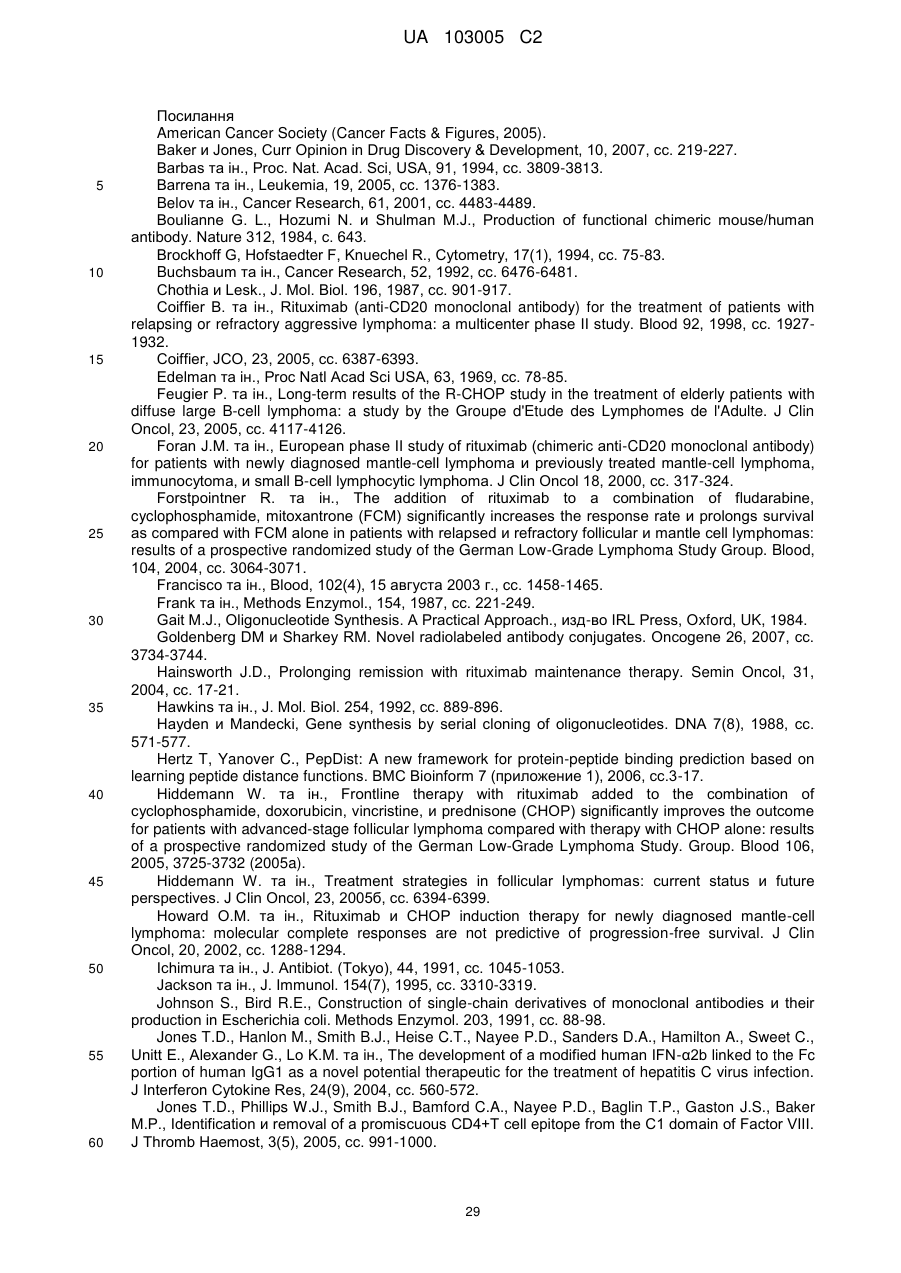 UA 103005 C2

Посилання
American Cancer Society (Cancer Facts & Figures, 2005).
Baker и Jones, Curr Opinion in Drug Discovery & Development, 10, 2007, сс. 219-227.
Barbas та ін., Proc. Nat. Acad. Sci, USA, 91, 1994, сс. 3809-3813.
5 Barrena та ін., Leukemia, 19, 2005, сс. 1376-1383.
Belov та ін., Cancer Research, 61, 2001, сс. 4483-4489.
Boulianne G. L., Hozumi N. и Shulman M.J., Production of functional chimeric mouse/human antibody. Nature 312, 1984, с. 643.
Brockhoff G, Hofstaedter F, Knuechel R., Cytometry, 17(1), 1994, сс. 75-83.
10 Buchsbaum та ін., Cancer Research, 52, 1992, сс. 6476-6481.
Chothia и Lesk., J. Mol. Biol. 196, 1987, сс. 901-917.
Coiffier B. та ін., Rituximab (anti-CD20 monoclonal antibody) for the treatment of patients with relapsing or refractory aggressive lymphoma: a multicenter phase II study. Blood 92, 1998, сс. 1927-1932.
15 Coiffier, JCO, 23, 2005, сс. 6387-6393.
Edelman та ін., Proc Natl Acad Sci USA, 63, 1969, сс. 78-85.
Feugier P. та ін., Long-term results of the R-CHOP study in the treatment of elderly patients with diffuse large B-cell lymphoma: a study by the Groupe d'Etude des Lymphomes de l'Adulte. J Clin Oncol, 23, 2005, сс. 4117-4126.
20 Foran J.M. та ін., European phase II study of rituximab (chimeric anti-CD20 monoclonal antibody) for patients with newly diagnosed mantle-cell lymphoma и previously treated mantle-cell lymphoma, immunocytoma, и small B-cell lymphocytic lymphoma. J Clin Oncol 18, 2000, сс. 317-324.
Forstpointner R. та ін., The addition of rituximab to a combination of fludarabine, cyclophosphamide, mitoxantrone (FCM) significantly increases the response rate и prolongs survival
25 as compared with FCM alone in patients with relapsed и refractory follicular и mantle cell lymphomas: results of a prospective randomized study of the German Low-Grade Lymphoma Study Group. Blood, 104, 2004, сс. 3064-3071.
Francisco та ін., Blood, 102(4), 15 августа 2003 г., сс. 1458-1465.
Frank та ін., Methods Enzymol., 154, 1987, сс. 221-249.
30 Gait M.J., Oligonucleotide Synthesis. A Practical Approach., изд-во IRL Press, Oxford, UK, 1984.
Goldenberg DM и Sharkey RM. Novel radiolabeled antibody conjugates. Oncogene 26, 2007, сс. 3734-3744.
Hainsworth J.D., Prolonging remission with rituximab maintenance therapy. Semin Oncol, 31, 2004, сс. 17-21.
35 Hawkins та ін., J. Mol. Biol. 254, 1992, сс. 889-896.
Hayden и Mandecki, Gene synthesis by serial cloning of oligonucleotides. DNA 7(8), 1988, сс. 571-577.
Hertz T, Yanover C., PepDist: A new framework for protein-peptide binding prediction based on learning peptide distance functions. BMC Bioinform 7 (приложение 1), 2006, сс.3-17.
40 Hiddemann W. та ін., Frontline therapy with rituximab added to the combination of cyclophosphamide, doxorubicin, vincristine, и prednisone (CHOP) significantly improves the outcome for patients with advanced-stage follicular lymphoma compared with therapy with CHOP alone: results of a prospective randomized study of the German Low-Grade Lymphoma Study. Group. Blood 106, 2005, 3725-3732 (2005a).
45 Hiddemann W. та ін., Treatment strategies in follicular lymphomas: current status и future perspectives. J Clin Oncol, 23, 20056, сс. 6394-6399.
Howard O.M. та ін., Rituximab и CHOP induction therapy for newly diagnosed mantle-cell lymphoma: molecular complete responses are not predictive of progression-free survival. J Clin Oncol, 20, 2002, сс. 1288-1294.
50 Ichimura та ін., J. Antibiot. (Tokyo), 44, 1991, сс. 1045-1053.
Jackson та ін., J. Immunol. 154(7), 1995, сс. 3310-3319.
Johnson S., Bird R.E., Construction of single-chain derivatives of monoclonal antibodies и their production in Escherichia coli. Methods Enzymol. 203, 1991, сс. 88-98.
Jones T.D., Hanlon M., Smith B.J., Heise C.T., Nayee P.D., Sanders D.A., Hamilton A., Sweet C.,
55 Unitt E., Alexander G., Lo K.M. та ін., The development of a modified human IFN-α2b linked to the Fc portion of human IgG1 as a novel potential therapeutic for the treatment of hepatitis C virus infection. J Interferon Cytokine Res, 24(9), 2004, сс. 560-572.
Jones T.D., Phillips W.J., Smith B.J., Bamford C.A., Nayee P.D., Baglin T.P., Gaston J.S., Baker M.P., Identification и removal of a promiscuous CD4+T cell epitope from the C1 domain of Factor VIII.
60 J Thromb Haemost, 3(5), 2005, сс. 991-1000.

29